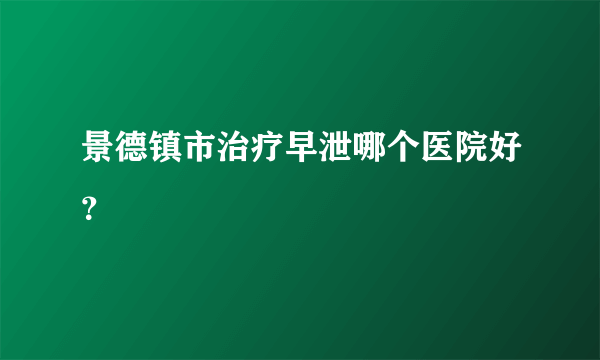 景德镇市治疗早泄哪个医院好?